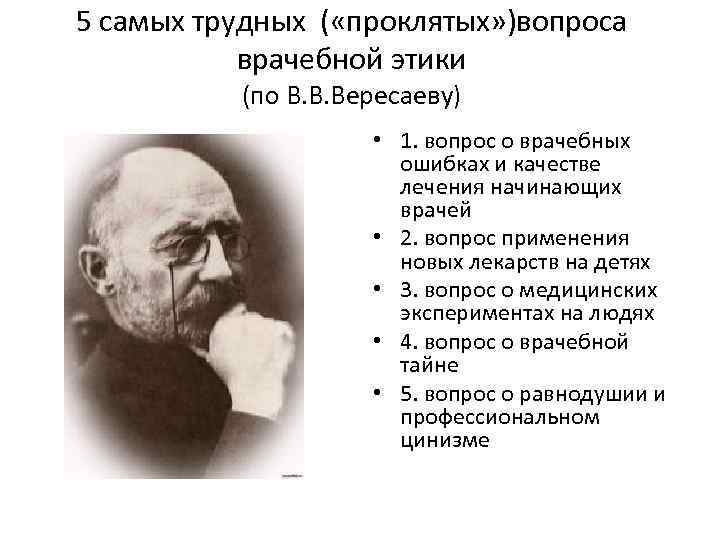 5 самых трудных («проклятых»)вопроса врачебной этики
(по В.В.Вересаеву)

• 1. вопрос о врачебных ошибках и качестве лечения начинающих врачей
• 2. вопрос применения новых лекарств на детях
• 3. вопрос о медицинских экспериментах на людях
• 4. вопрос о врачебной тайне
• 5. вопрос о равнодушии и профессиональном цинизме